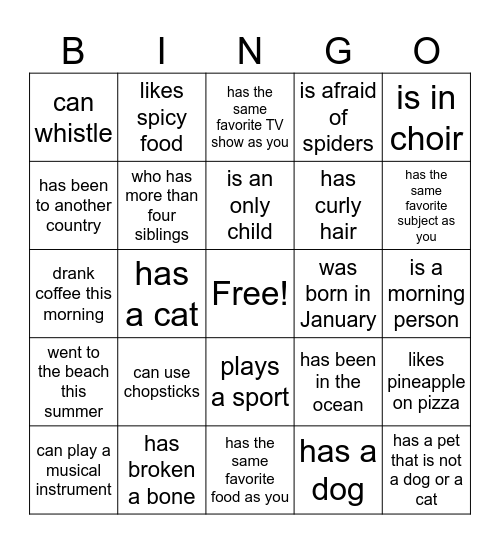 | B | I | N | G | O |
|---|---|---|---|---|
| can whistle | likes spicy food | has the same favorite TV show as you | is afraid of spiders | is in choir |
| has been to another country | who has more than four siblings | is an only child | has curly hair | has the same favorite subject as you |
| drank coffee this morning | has a cat | Free! | was born in January | is a morning person |
| went to the beach this summer | can use chopsticks | plays a sport | has been in the ocean | likes pineapple on pizza |
| can play a musical instrument | has broken a bone | has the same favorite food as you | has a dog | has a pet that is not a dog or a cat |